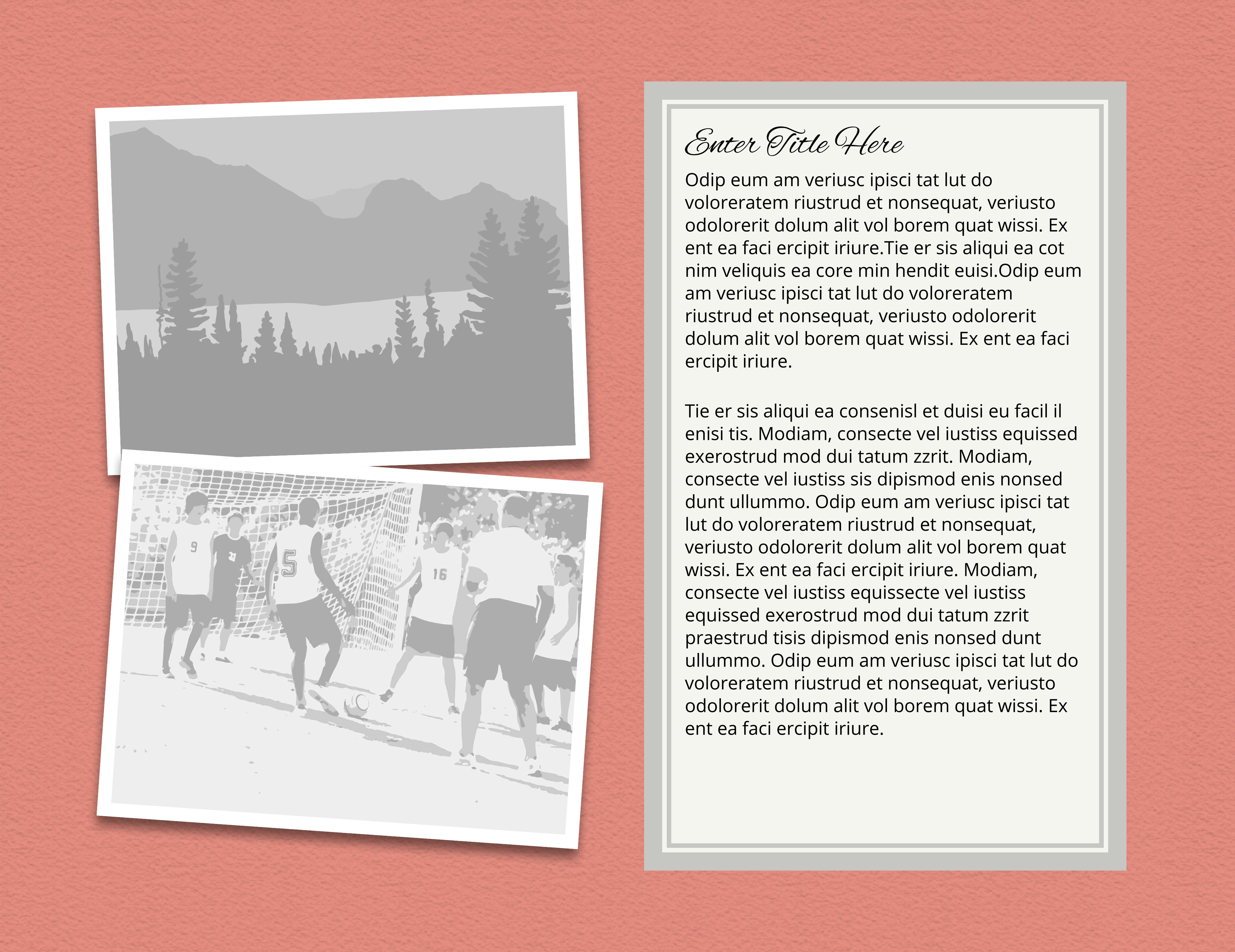 Enter Title Here

Odip eum am veriusc ipisci tat lut do voloreratem riustrud et nonsequat, veriusto odolorerit dolum alit vol borem quat wissi. Ex ent ea faci ercipit iriure.Tie er sis aliqui ea cot nim veliquis ea core min hendit euisi.Odip eum am veriusc ipisci tat lut do voloreratem riustrud et nonsequat, veriusto odolorerit dolum alit vol borem quat wissi. Ex ent ea faci ercipit iriure.

Tie er sis aliqui ea consenisl et duisi eu facil il enisi tis. Modiam, consecte vel iustiss equissed exerostrud mod dui tatum zzrit. Modiam, consecte vel iustiss sis dipismod enis nonsed dunt ullummo. Odip eum am veriusc ipisci tat lut do voloreratem riustrud et nonsequat, veriusto odolorerit dolum alit vol borem quat wissi. Ex ent ea faci ercipit iriure. Modiam, consecte vel iustiss equissecte vel iustiss equissed exerostrud mod dui tatum zzrit praestrud tisis dipismod enis nonsed dunt ullummo. Odip eum am veriusc ipisci tat lut do voloreratem riustrud et nonsequat, veriusto odolorerit dolum alit vol borem quat wissi. Ex ent ea faci ercipit iriure.